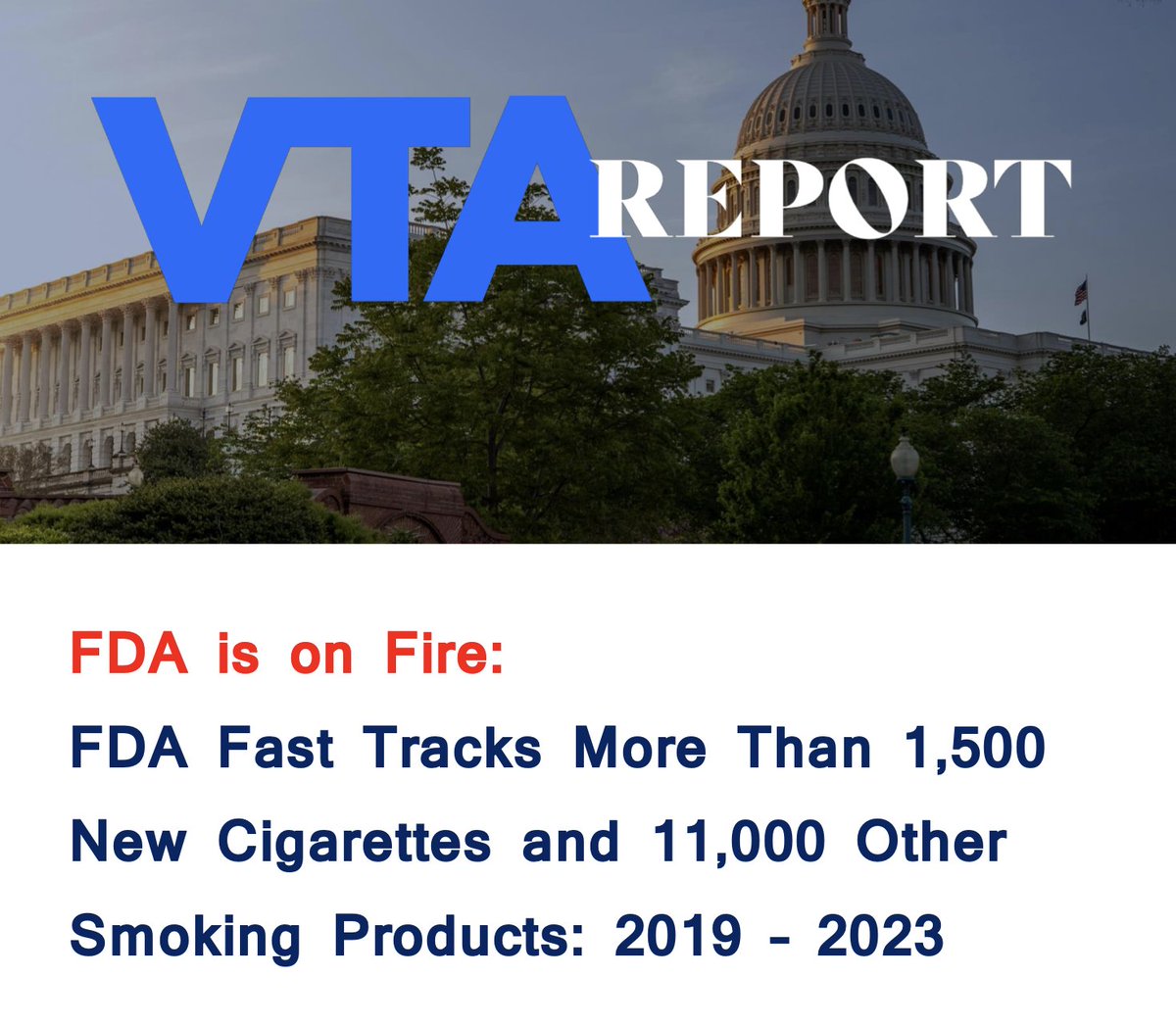 VTA REPORT

FDA is on Fire:

FDA Fast Tracks More Than 1,500 New Cigarettes and 11,000 Other Smoking Products: 2019 - 2023